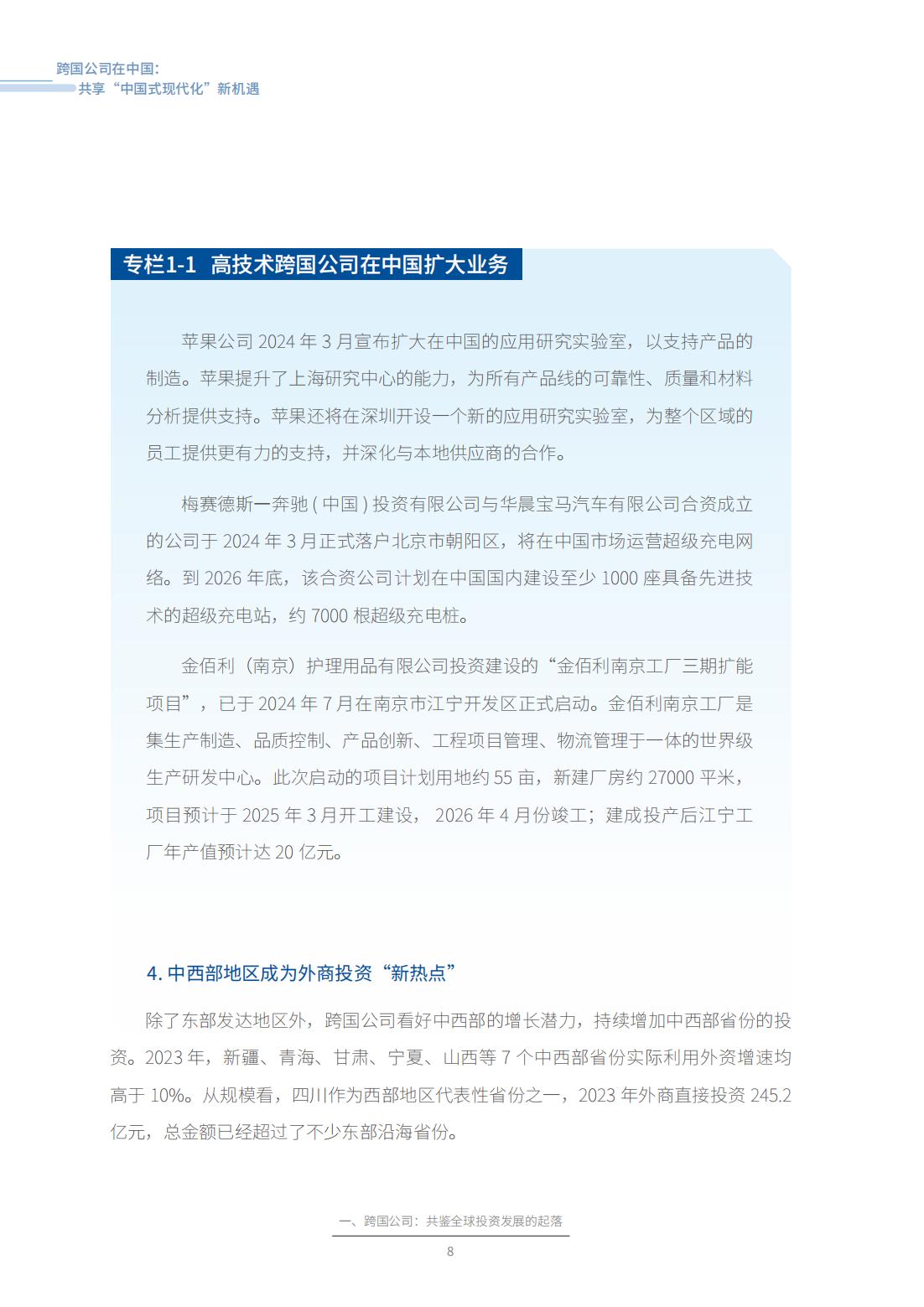 跨国公司在中国:
共享“中国式现代化”新机遇

专栏1-1 高技术跨国公司在中国扩大业务

苹果公司 2024 年 3 月宣布扩大在中国的应用研究实验室，以支持产品的制造。苹果提升了上海研究中心的能力，为所有产品线的可靠性、质量和材料分析提供支持。苹果还将在深圳开设一个新的应用研究实验室，为整个区域的员工提供更有力的支持，并深化与本地供应商的合作。

梅赛德斯—奔驰 ( 中国 ) 投资有限公司与华晨宝马汽车有限公司合资成立的公司于 2024 年 3 月正式落户北京市朝阳区，将在中国市场运营超级充电网络。到 2026 年底，该合资公司计划在中国国内建设至少 1000 座具备先进技术的超级充电站，约 7000 根超级充电桩。

金佰利（南京）护理用品有限公司投资建设的“金佰利南京工厂三期扩能项目”，已于 2024 年 7 月在南京市江宁开发区正式启动。金佰利南京工厂是集生产制造、品质控制、产品创新、工程项目管理、物流管理于一体的世界级生产研发中心。此次启动的项目计划用地约 55 亩，新建厂房约 27000 平米，项目预计于 2025 年 3 月开工建设， 2026 年 4 月份竣工；建成投产后江宁工厂年产值预计达 20 亿元。

4. 中西部地区成为外商投资“新热点”

除了东部发达地区外，跨国公司看好中西部的增长潜力，持续增加中西部省份的投资。2023 年，新疆、青海、甘肃、宁夏、山西等 7 个中西部省份实际利用外资增速均高于 10%。从规模看，四川作为西部地区代表性省份之一，2023 年外商直接投资 245.2 亿元，总金额已经超过了不少东部沿海省份。

一、跨国公司：共鉴全球投资发展的起落

8